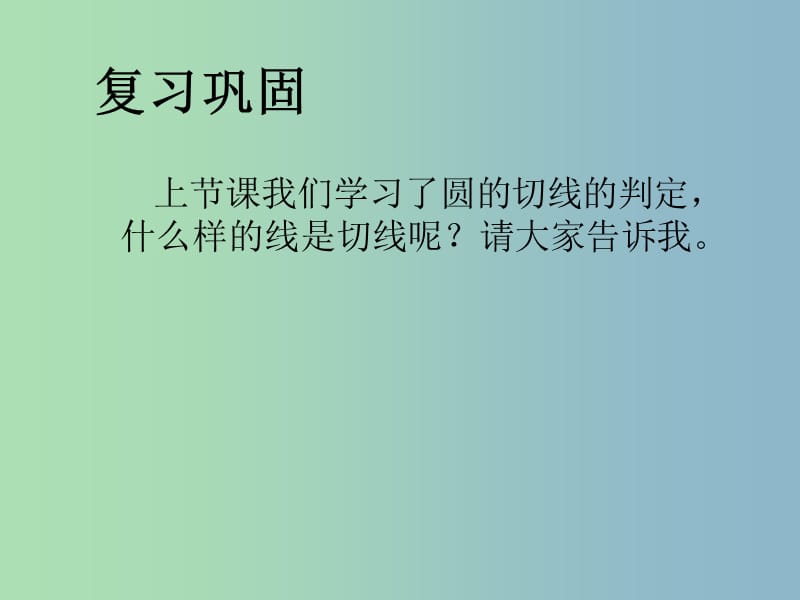 复习巩固

上节课我们学习了圆的切线的判定，什么样的线是切线呢？请大家告诉我。